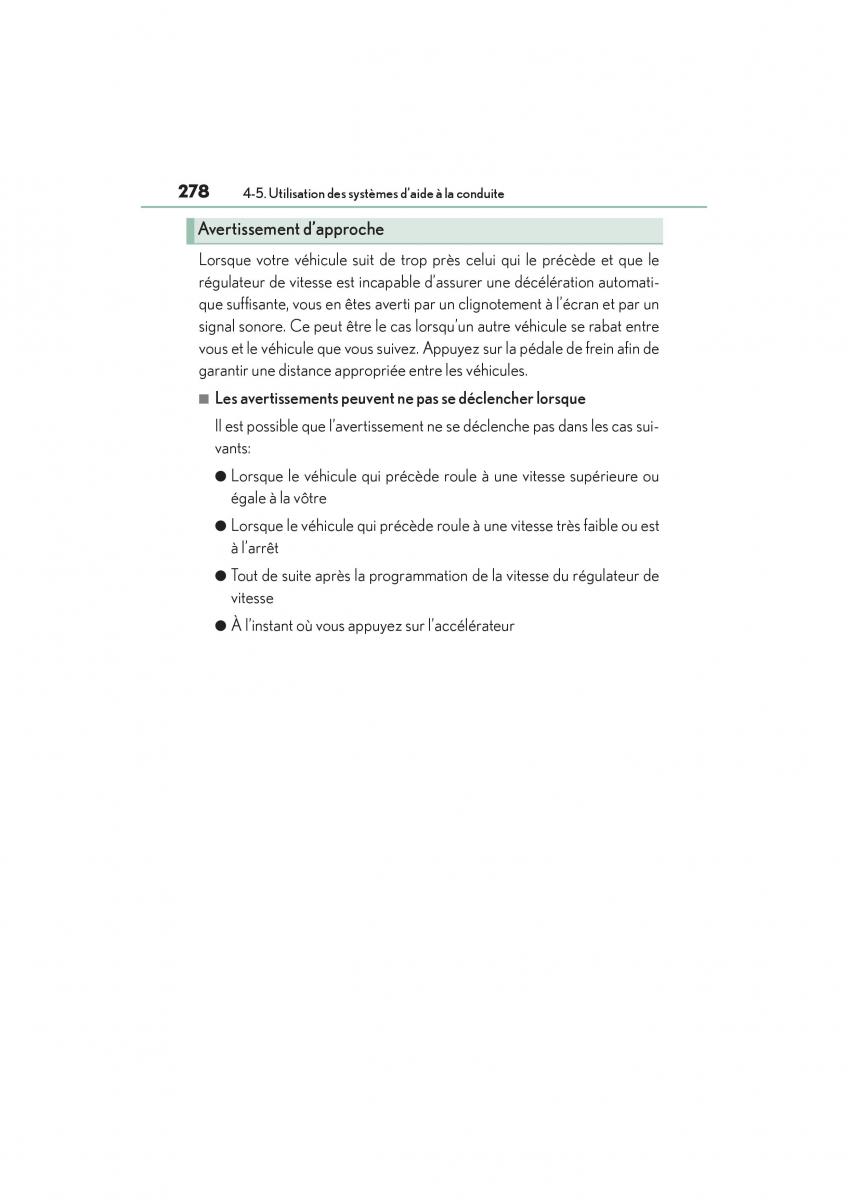 278 4-5. Utilisation des systèmes d'aide à la conduite

Avertissement d'approche

Lorsque votre véhicule suit de trop près celui qui le précède et que le régulateur de vitesse est incapable d'assurer une décélération automatique suffisante, vous en êtes averti par un clignotement à l'écran et par un signal sonore. Ce peut être le cas lorsqu'un autre véhicule se rabat entre vous et le véhicule que vous suivez. Appuyez sur la pédale de frein afin de garantir une distance appropriée entre les véhicules.

■ Les avertissements peuvent ne pas se déclencher lorsque

Il est possible que l'avertissement ne se déclenche pas dans les cas suivants:

● Lorsque le véhicule qui précède roule à une vitesse supérieure ou égale à la vôtre

● Lorsque le véhicule qui précède roule à une vitesse très faible ou est à l'arrêt

● Tout de suite après la programmation de la vitesse du régulateur de vitesse

● À l'instant où vous appuyez sur l'accélérateur